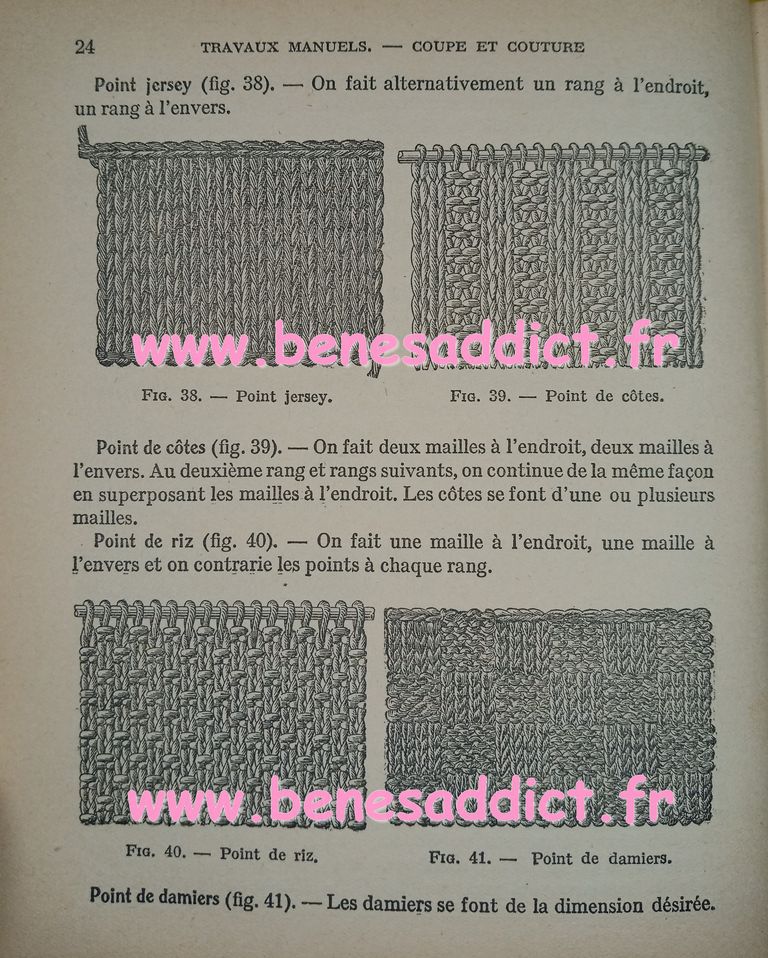 24 TRAVAUX MANUELS. — COUPE ET COUTURE

Point jersey (fig. 38). — On fait alternativement un rang à l'endroit, un rang à l'envers.

www.benesaddict.fr

Fig. 38. — Point jersey.

Fig. 39. — Point de côtes.

Point de côtes (fig. 39). — On fait deux mailles à l'endroit, deux mailles à l'envers. Au deuxième rang et rangs suivants, on continue de la même façon en superposant les mailles à l'endroit. Les côtes se font d'une ou plusieurs mailles.

Point de riz (fig. 40). — On fait une maille à l'endroit, une maille à l'envers et on contrarie les points à chaque rang.

www.benesaddict.fr

Fig. 40. — Point de riz.

Fig. 41. — Point de damiers.

Point de damiers (fig. 41). — Les damiers se font de la dimension désirée.